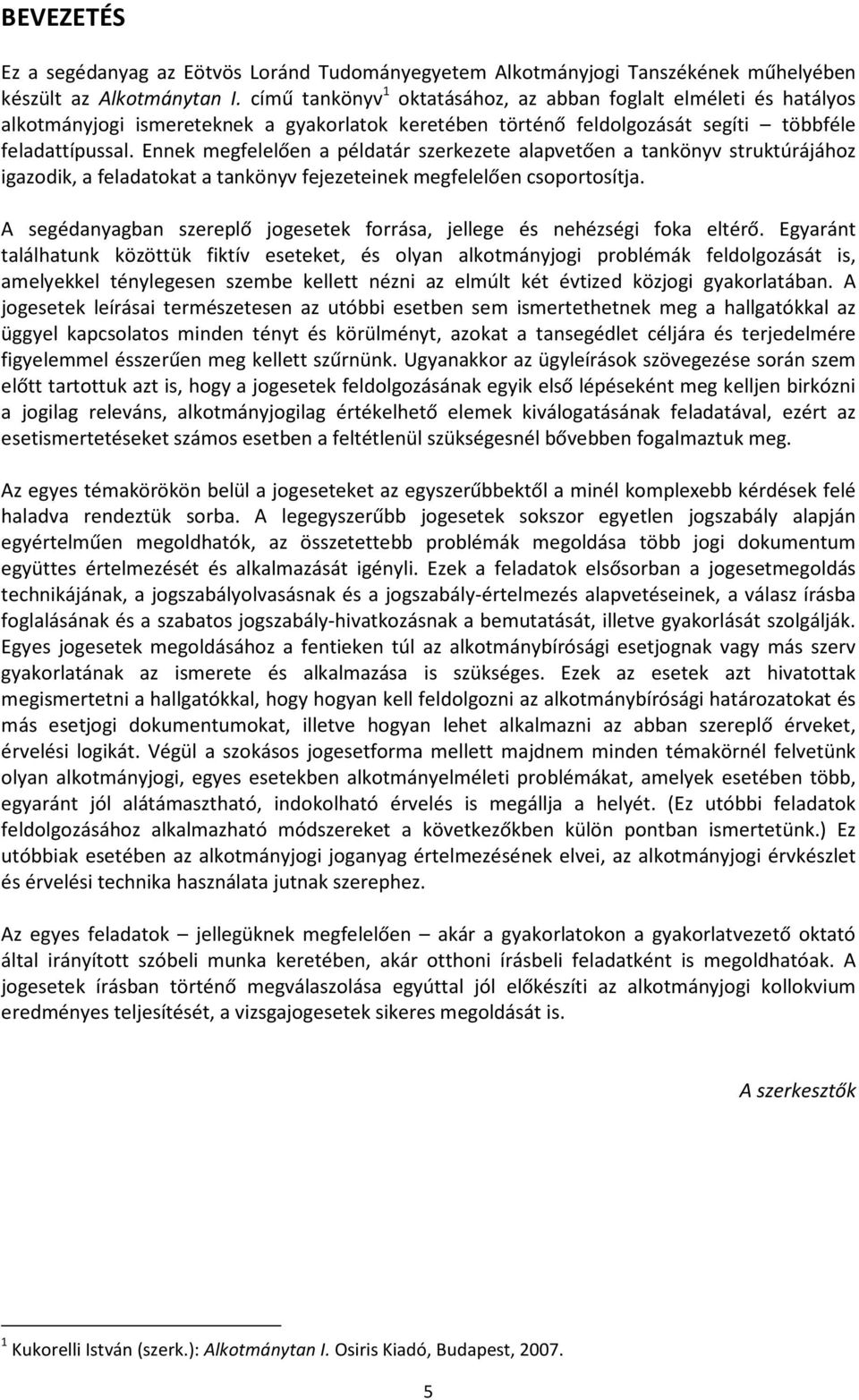 BEVEZETÉS

Ez a segédanyag az Eötvös Loránd Tudományegyetem Alkotmányjogi Tanszékének műhelyében készült az Alkotmánytan I. című tankönyv$^1$ oktatásához, az abban foglalt elméleti és hatályos alkotmányjogi ismereteknek a gyakorlatok keretében történő feldolgozását segíti – többféle feladattípussal. Ennek megfelelően a példatár szerkezete alapvetően a tankönyv struktúrájához igazodik, a feladatokat a tankönyv fejezeteinek megfelelően csoportosítja.

A segédanyagban szereplő jogesetek forrása, jellege és nehézségi foka eltérő. Egyaránt találhatunk közöttük fiktív eseteket, és olyan alkotmányjogi problémák feldolgozását is, amelyekkel ténylegesen szembe kellett nézni az elmúlt két évtized közjogi gyakorlatában. A jogesetek leírásai természetesen az utóbbi esetben sem ismertethetnek meg a hallgatókkal az üggyel kapcsolatos minden tényt és körülményt, azokat a tansegédlet céljára és terjedelmére figyelemmel ésszerűen meg kellett szűrnünk. Ugyanakkor az ügyleírások szövegezése során szem előtt tartottuk azt is, hogy a jogesetek feldolgozásának egyik első lépéseként meg kelljen birkózni a jogilag releváns, alkotmányjogilag értékelhető elemek kiválogatásának feladatával, ezért az esetismertetéseket számos esetben a feltétlenül szükségesnél bővebben fogalmaztuk meg.

Az egyes témakörökön belül a jogeseteket az egyszerűbbektől a minél komplexebb kérdések felé haladva rendeztük sorba. A legegyszerűbb jogesetek sokszor egyetlen jogszabály alapján egyértelműen megoldhatók, az összetettebb problémák megoldása több jogi dokumentum együttes értelmezését és alkalmazását igényli. Ezek a feladatok elsősorban a jogesetmegoldás technikájának, a jogszabályolvasásnak és a jogszabály-értelmezés alapvetéseinek, a válasz írásba foglalásának és a szabatos jogszabály-hivatkozásnak a bemutatását, illetve gyakorlását szolgálják. Egyes jogesetek megoldásához a fentieken túl az alkotmánybírósági esetjognak vagy más szerv gyakorlatának az ismerete és alkalmazása is szükséges. Ezek az esetek azt hivatottak megismertetni a hallgatókkal, hogy hogyan kell feldolgozni az alkotmánybírósági határozatokat és más esetjogi dokumentumokat, illetve hogyan lehet alkalmazni az abban szereplő érveket, érvelési logikát. Végül a szokásos jogesetforma mellett majdnem minden témakörnél felvetünk olyan alkotmányjogi, egyes esetekben alkotmányelméleti problémákat, amelyek esetében több, egyaránt jól alátámasztható, indokolható érvelés is megállja a helyét. (Ez utóbbi feladatok feldolgozásához alkalmazható módszereket a következőkben külön pontban ismertetünk.) Ez utóbbiak esetében az alkotmányjogi joganyag értelmezésének elvei, az alkotmányjogi érvkészlet és érvelési technika használata jutnak szerephez.

Az egyes feladatok – jellegüknek megfelelően – akár a gyakorlatokon a gyakorlatvezető oktató által irányított szóbeli munka keretében, akár otthoni írásbeli feladatként is megoldhatóak. A jogesetek írásban történő megválaszolása egyúttal jól előkészíti az alkotmányjogi kollokvium eredményes teljesítését, a vizsgajogesetek sikeres megoldását is.

A szerkesztők

$^1$ Kukorelli István (szerk.): Alkotmánytan I. Osiris Kiadó, Budapest, 2007.

5